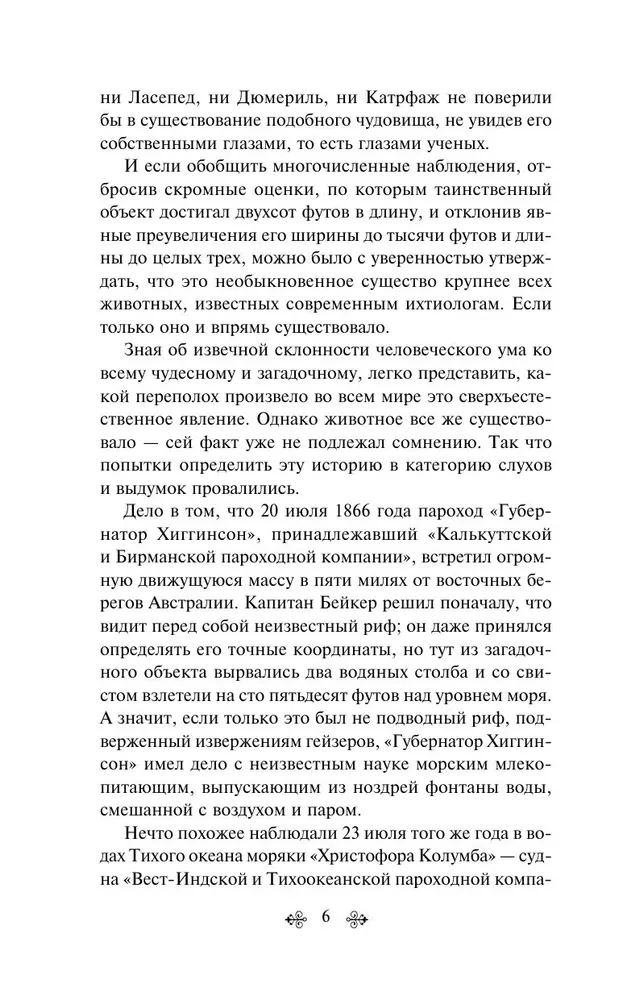 ни Ласепед, ни Дюмериль, ни Катрфаж не поверили бы в существование подобного чудовища, не увидев его собственными глазами, то есть глазами ученых.

И если обобщить многочисленные наблюдения, отбросив скромные оценки, по которым таинственный объект достигал двухсот футов в длину, и отклонив явные преувеличения его ширины до тысячи футов и длины до целых трех, можно было с уверенностью утверждать, что это необыкновенное существо крупнее всех животных, известных современным ихтиологам. Если только оно и впрямь существовало.

Зная об извечной склонности человеческого ума ко всему чудесному и загадочному, легко представить, какой переполох произвело во всем мире это сверхъестественное явление. Однако животное все же существовало — сей факт уже не подлежал сомнению. Так что попытки определить эту историю в категорию слухов и выдумок провалились.

Дело в том, что 20 июля 1866 года пароход «Губернатор Хиггинсон», принадлежавший «Калькуттской и Бирманской пароходной компании», встретил огромную движущуюся массу в пяти милях от восточных берегов Австралии. Капитан Бейкер решил поначалу, что видит перед собой неизвестный риф; он даже принялся определять его точные координаты, но тут из загадочного объекта вырвались два водяных столба и со свистом взлетели на сто пятьдесят футов над уровнем моря. А значит, если только это был не подводный риф, подверженный извержениям гейзеров, «Губернатор Хиггинсон» имел дело с неизвестным науке морским млекопитающим, выпускающим из ноздрей фонтаны воды, смешанной с воздухом и паром.

Нечто похожее наблюдали 23 июля того же года в водах Тихого океана моряки «Христофора Колумба» — судна «Вест-Индской и Тихоокеанской пароходной компа-

6